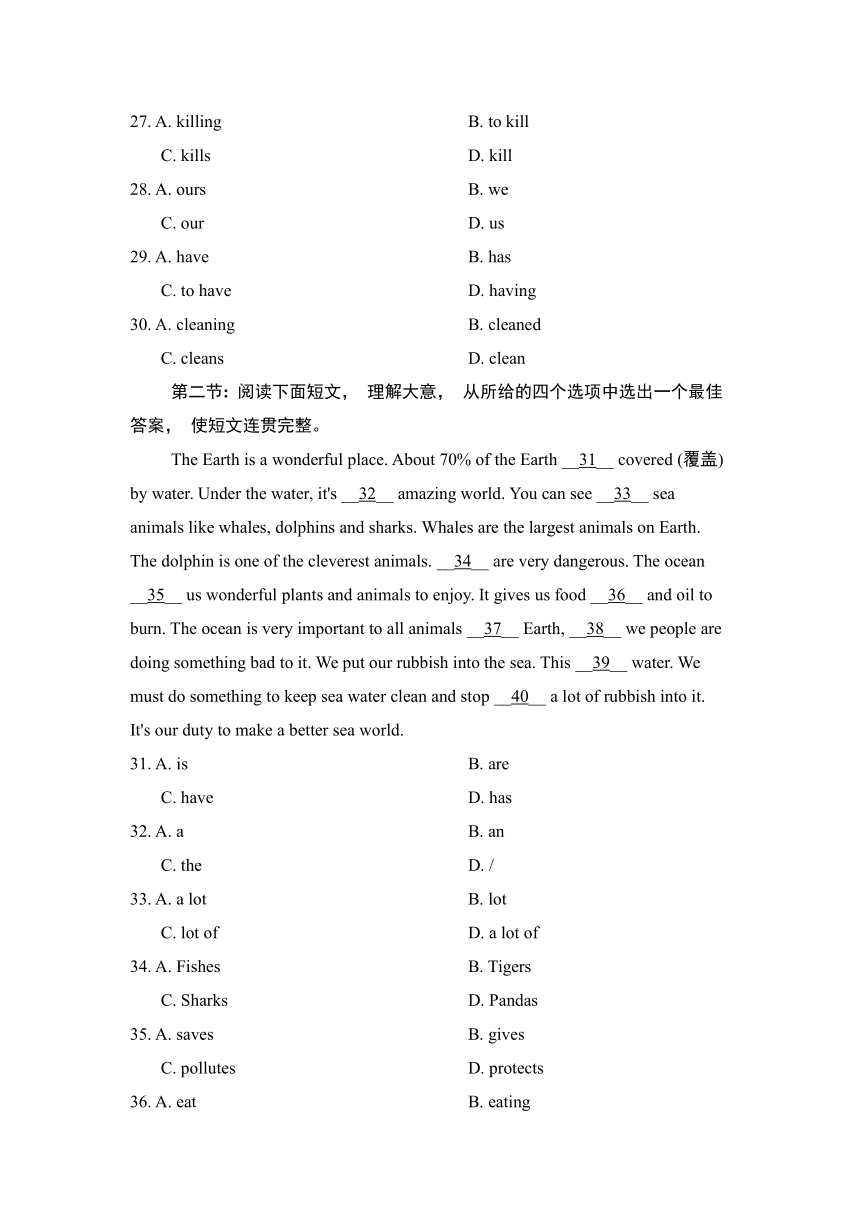 27. A. killing B. to kill
C. kills D. kill
28. A. ours B. we
C. our D. us
29. A. have B. has
C. to have D. having
30. A. cleaning B. cleaned
C. cleans D. clean

第二节：阅读下面短文， 理解大意， 从所给的四个选项中选出一个最佳答案， 使短文连贯完整。

The Earth is a wonderful place. About 70% of the Earth __31__ covered (覆盖) by water. Under the water, it's __32__ amazing world. You can see __33__ sea animals like whales, dolphins and sharks. Whales are the largest animals on Earth. The dolphin is one of the cleverest animals. __34__ are very dangerous. The ocean __35__ us wonderful plants and animals to enjoy. It gives us food __36__ and oil to burn. The ocean is very important to all animals __37__ Earth, __38__ we people are doing something bad to it. We put our rubbish into the sea. This __39__ water. We must do something to keep sea water clean and stop __40__ a lot of rubbish into it. It's our duty to make a better sea world.

31. A. is B. are
C. have D. has
32. A. a B. an
C. the D. /
33. A. a lot B. lot
C. lot of D. a lot of
34. A. Fishes B. Tigers
C. Sharks D. Pandas
35. A. saves B. gives
C. pollutes D. protects
36. A. eat B. eating